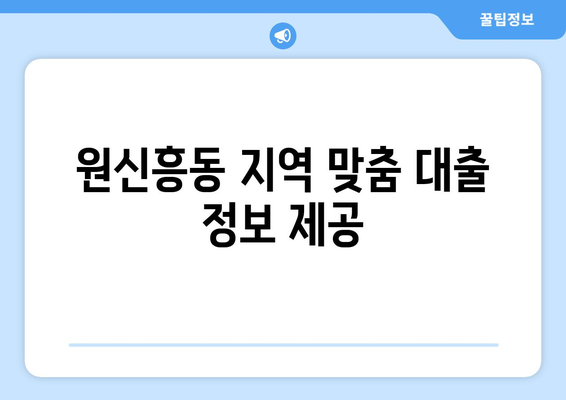 꿀팁정보

원신흥동 지역 맞춤 대출 정보 제공